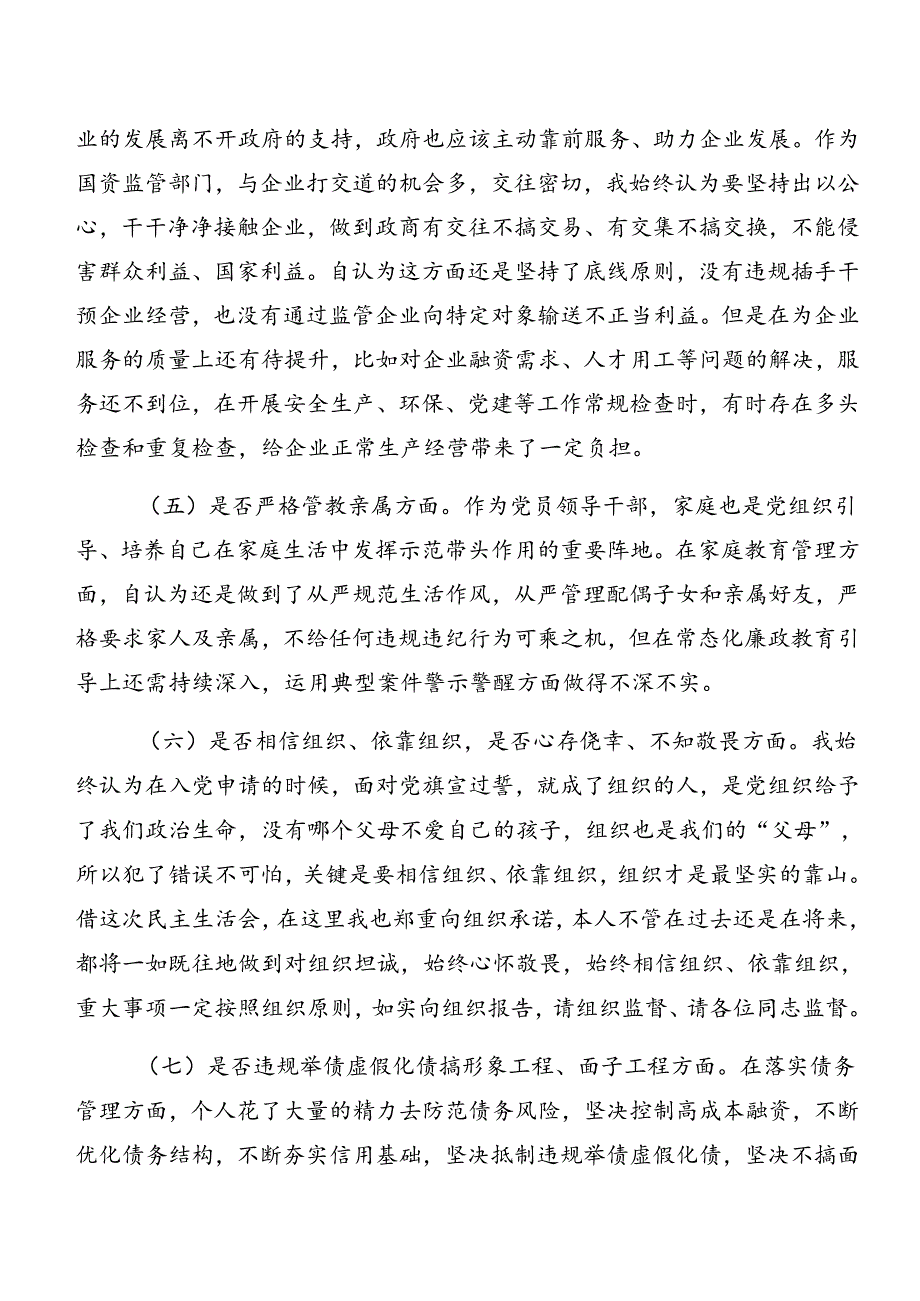 业的发展离不开政府的支持，政府也应该主动靠前服务、助力企业发展。作为国资监管部门，与企业打交道的机会多，交往密切，我始终认为要坚持出以公心，干干净净接触企业，做到政商有交往不搞交易、有交集不搞交换，不能侵害群众利益、国家利益。自认为这方面还是坚持了底线原则，没有违规插手干预企业经营，也没有通过监管企业向特定对象输送不正当利益。但是在为企业服务的质量上还有待提升，比如对企业融资需求、人才用工等问题的解决，服务还不到位，在开展安全生产、环保、党建等工作常规检查时，有时存在多头检查和重复检查，给企业正常生产经营带来了一定负担。

（五）是否严格管教亲属方面。作为党员领导干部，家庭也是党组织引导、培养自己在家庭生活中发挥示范带头作用的重要阵地。在家庭教育管理方面，自认为还是做到了从严规范生活作风，从严管理配偶子女和亲属好友，严格要求家人及亲属，不给任何违规违纪行为可乘之机，但在常态化廉政教育引导上还需持续深入，运用典型案件警示警醒方面做得不深不实。

（六）是否相信组织、依靠组织，是否心存侥幸、不知敬畏方面。我始终认为在入党申请的时候，面对党旗宣过誓，就成了组织的人，是党组织给予了我们政治生命，没有哪个父母不爱自己的孩子，组织也是我们的“父母”，所以犯了错误不可怕，关键是要相信组织、依靠组织，组织才是最坚实的靠山。借这次民主生活会，在这里我也郑重向组织承诺，本人不管在过去还是在将来，都将一如既往地做到对组织坦诚，始终心怀敬畏，始终相信组织、依靠组织，重大事项一定按照组织原则，如实向组织报告，请组织监督、请各位同志监督。

（七）是否违规举债虚假化债搞形象工程、面子工程方面。在落实债务管理方面，个人花了大量的精力去防范债务风险，坚决控制高成本融资，不断优化债务结构，不断夯实信用基础，坚决抵制违规举债虚假化债，坚决不搞面